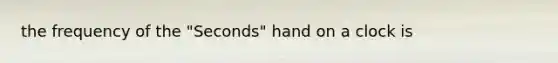 the frequency of the "Seconds" hand on a clock is